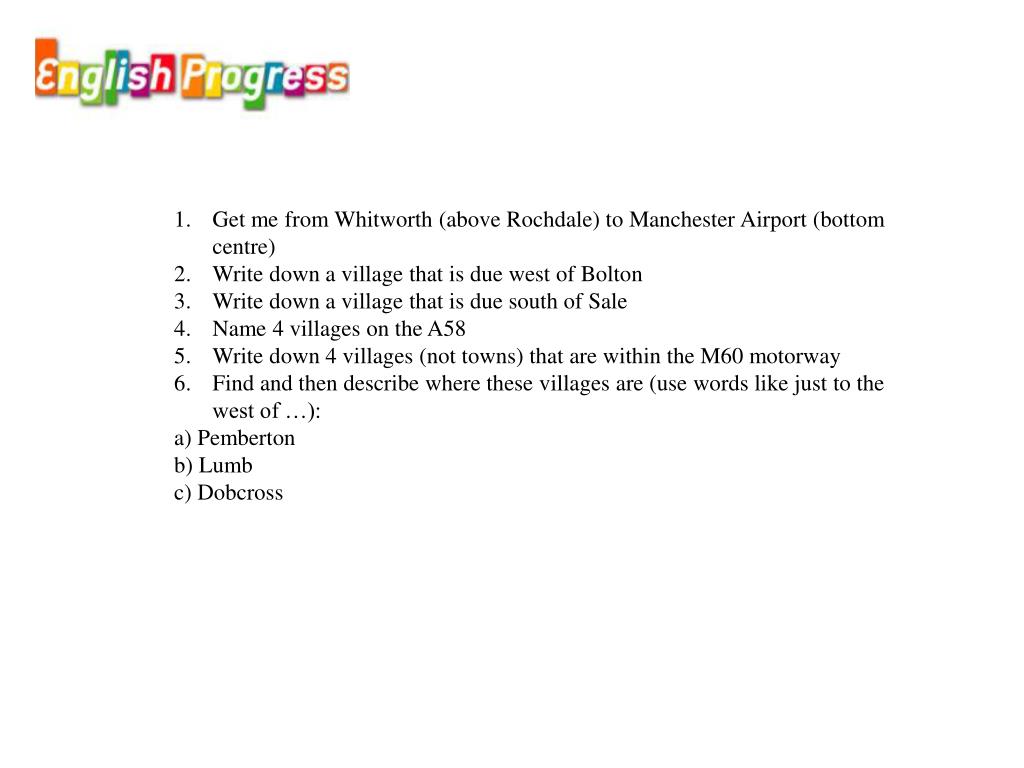 English Progress

1. Get me from Whitworth (above Rochdale) to Manchester Airport (bottom centre)
2. Write down a village that is due west of Bolton
3. Write down a village that is due south of Sale
4. Name 4 villages on the A58
5. Write down 4 villages (not towns) that are within the M60 motorway
6. Find and then describe where these villages are (use words like just to the west of …):
a) Pemberton
b) Lumb
c) Dobcross